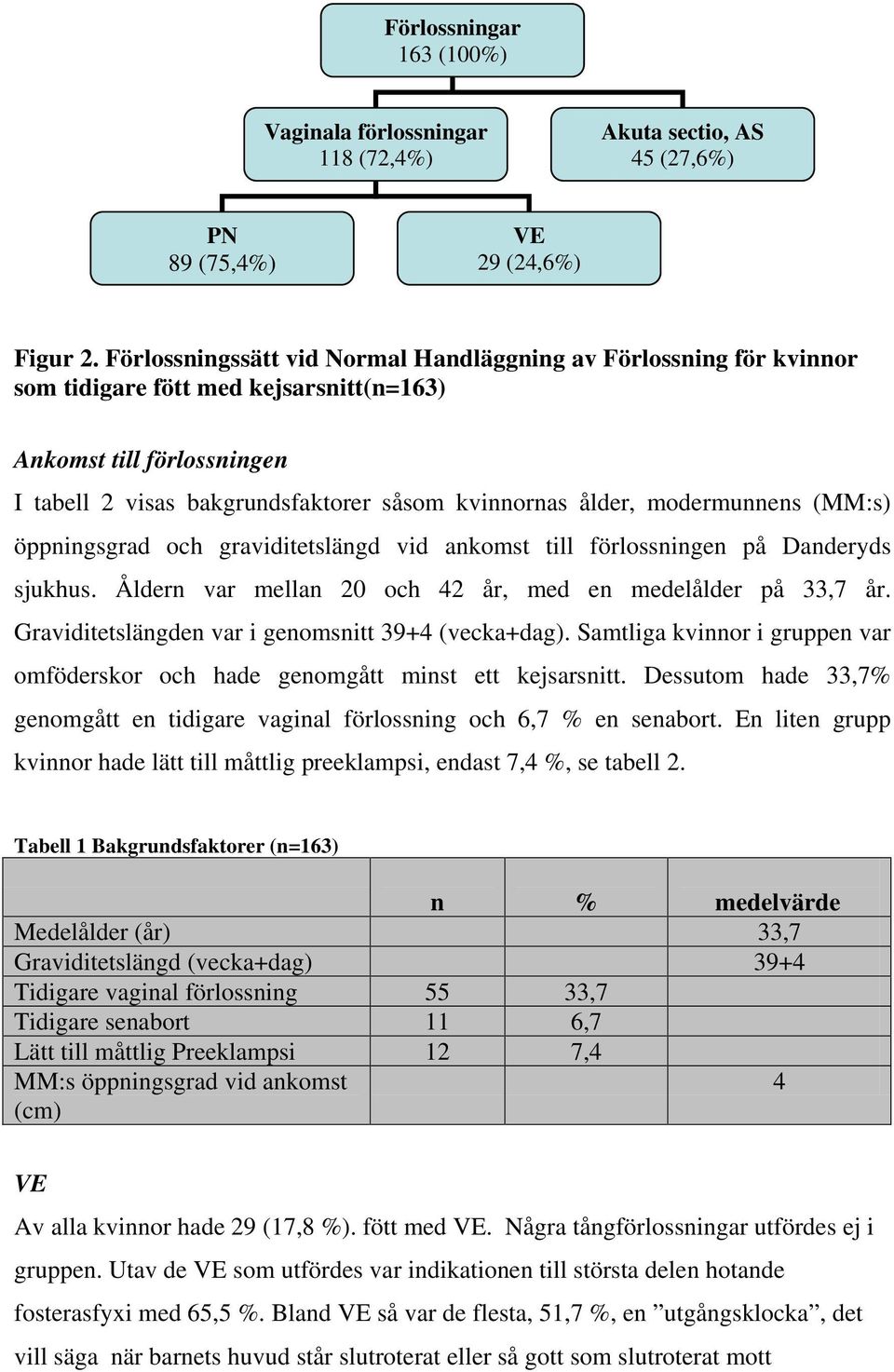 Förlossningar
163 (100%)

Vaginala förlossningar
118 (72,4%)

Akuta sectio, AS
45 (27,6%)

PN
89 (75,4%)

VE
29 (24,6%)

Figur 2. Förlossningssätt vid Normal Handläggning av Förlossning för kvinnor som tidigare fött med kejsarsnitt(n=163)

Ankomst till förlossningen
I tabell 2 visas bakgrundsfaktorer såsom kvinnornas ålder, modermunnens (MM:s) öppningsgrad och graviditetslängd vid ankomst till förlossningen på Danderyds sjukhus. Åldern var mellan 20 och 42 år, med en medelålder på 33,7 år. Graviditetslängden var i genomsnitt 39+4 (vecka+dag). Samtliga kvinnor i gruppen var omföderskor och hade genomgått minst ett kejsarsnitt. Dessutom hade 33,7% genomgått en tidigare vaginal förlossning och 6,7 % en senabort. En liten grupp kvinnor hade lätt till måttlig preeklampsi, endast 7,4 %, se tabell 2.

Tabell 1 Bakgrundsfaktorer (n=163)

| | n | % | medelvärde |
|---|---|---|---|
| Medelålder (år) | | | 33,7 |
| Graviditetslängd (vecka+dag) | | | 39+4 |
| Tidigare vaginal förlossning | 55 | 33,7 | |
| Tidigare senabort | 11 | 6,7 | |
| Lätt till måttlig Preeklampsi | 12 | 7,4 | |
| MM:s öppningsgrad vid ankomst (cm) | | | 4 |

VE
Av alla kvinnor hade 29 (17,8 %). fött med VE. Några tångförlossningar utfördes ej i gruppen. Utav de VE som utfördes var indikationen till största delen hotande fosterasfyxi med 65,5 %. Bland VE så var de flesta, 51,7 %, en ”utgångsklocka”, det vill säga när barnets huvud står slutroterat eller så gott som slutroterat mott